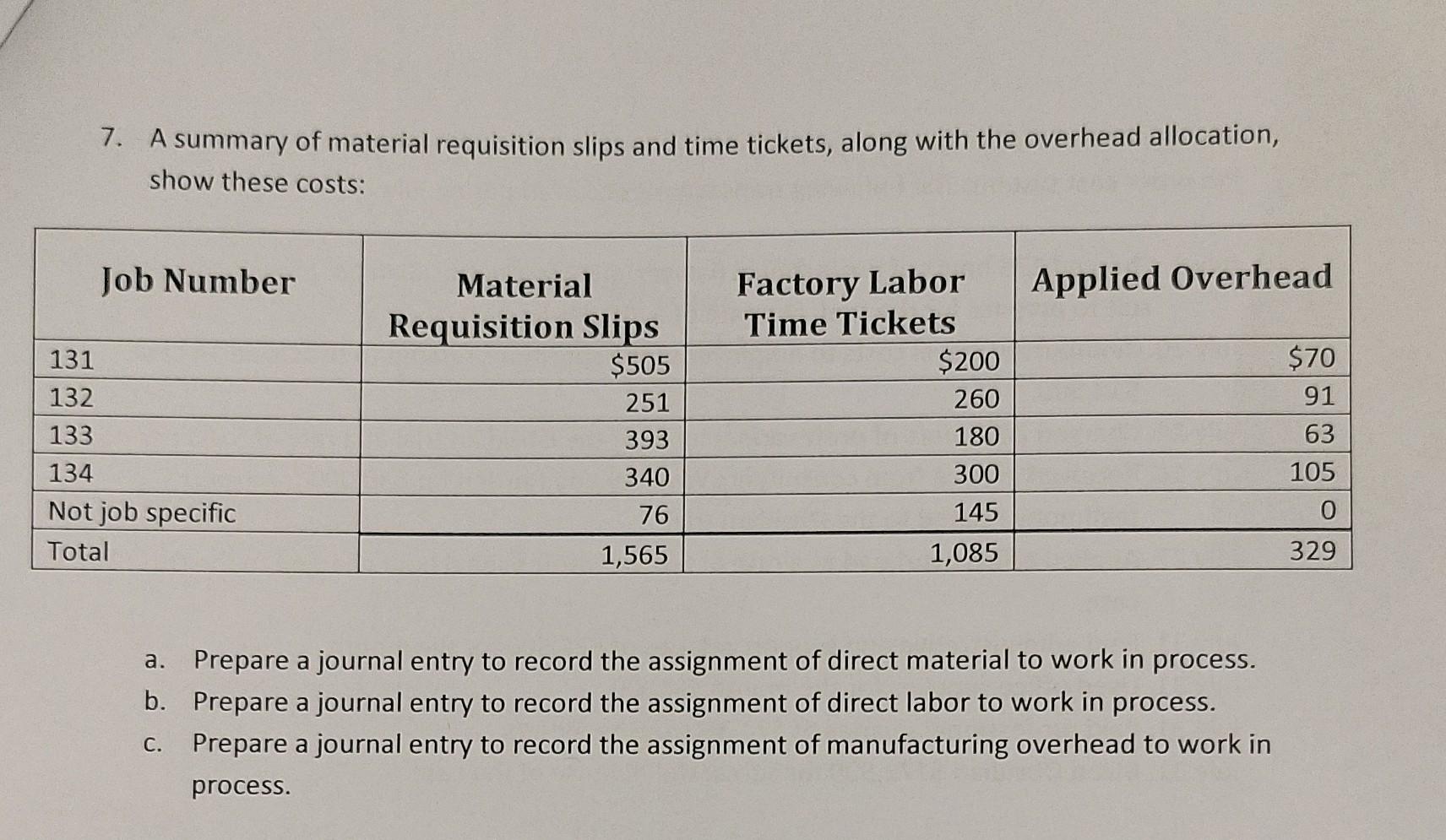 7. A summary of material requisition slips and time tickets, along with the overhead allocation, show these costs:

| Job Number | Material Requisition Slips | Factory Labor Time Tickets | Applied Overhead |
|---|---|---|---|
| 131 | \$505 | \$200 | \$70 |
| 132 | 251 | 260 | 91 |
| 133 | 393 | 180 | 63 |
| 134 | 340 | 300 | 105 |
| Not job specific | 76 | 145 | 0 |
| Total | 1,565 | 1,085 | 329 |

a. Prepare a journal entry to record the assignment of direct material to work in process.
b. Prepare a journal entry to record the assignment of direct labor to work in process.
c. Prepare a journal entry to record the assignment of manufacturing overhead to work in process.